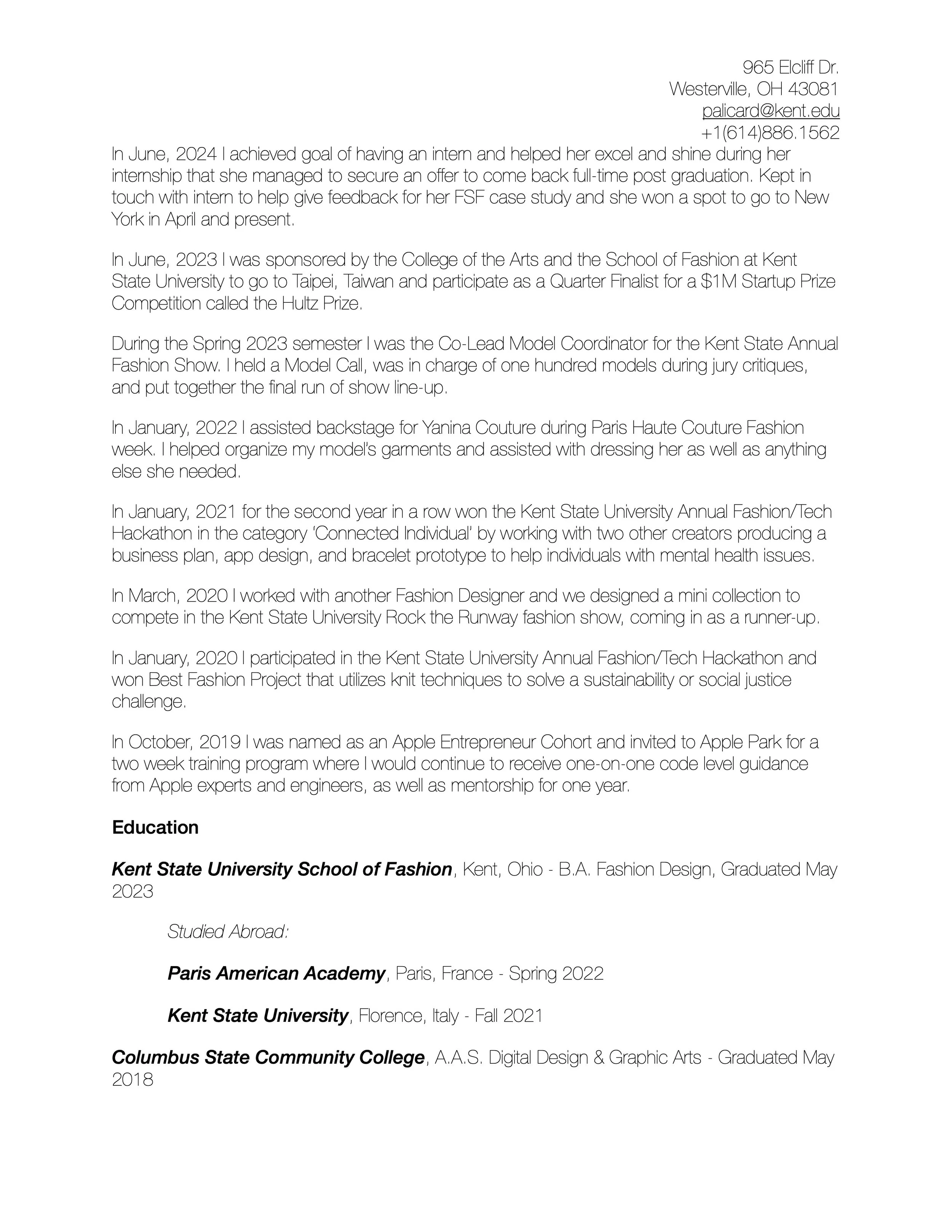 965 Elcliff Dr.
Westerville, OH 43081
palicard@kent.edu
+1(614)886.1562

In June, 2024 I achieved goal of having an intern and helped her excel and shine during her internship that she managed to secure an offer to come back full-time post graduation. Kept in touch with intern to help give feedback for her FSF case study and she won a spot to go to New York in April and present.

In June, 2023 I was sponsored by the College of the Arts and the School of Fashion at Kent State University to go to Taipei, Taiwan and participate as a Quarter Finalist for a $1M Startup Prize Competition called the Hultz Prize.

During the Spring 2023 semester I was the Co-Lead Model Coordinator for the Kent State Annual Fashion Show. I held a Model Call, was in charge of one hundred models during jury critiques, and put together the final run of show line-up.

In January, 2022 I assisted backstage for Yanina Couture during Paris Haute Couture Fashion week. I helped organize my model's garments and assisted with dressing her as well as anything else she needed.

In January, 2021 for the second year in a row won the Kent State University Annual Fashion/Tech Hackathon in the category 'Connected Individual' by working with two other creators producing a business plan, app design, and bracelet prototype to help individuals with mental health issues.

In March, 2020 I worked with another Fashion Designer and we designed a mini collection to compete in the Kent State University Rock the Runway fashion show, coming in as a runner-up.

In January, 2020 I participated in the Kent State University Annual Fashion/Tech Hackathon and won Best Fashion Project that utilizes knit techniques to solve a sustainability or social justice challenge.

In October, 2019 I was named as an Apple Entrepreneur Cohort and invited to Apple Park for a two week training program where I would continue to receive one-on-one code level guidance from Apple experts and engineers, as well as mentorship for one year.

Education

Kent State University School of Fashion, Kent, Ohio - B.A. Fashion Design, Graduated May 2023

Studied Abroad:

Paris American Academy, Paris, France - Spring 2022

Kent State University, Florence, Italy - Fall 2021

Columbus State Community College, A.A.S. Digital Design & Graphic Arts - Graduated May 2018